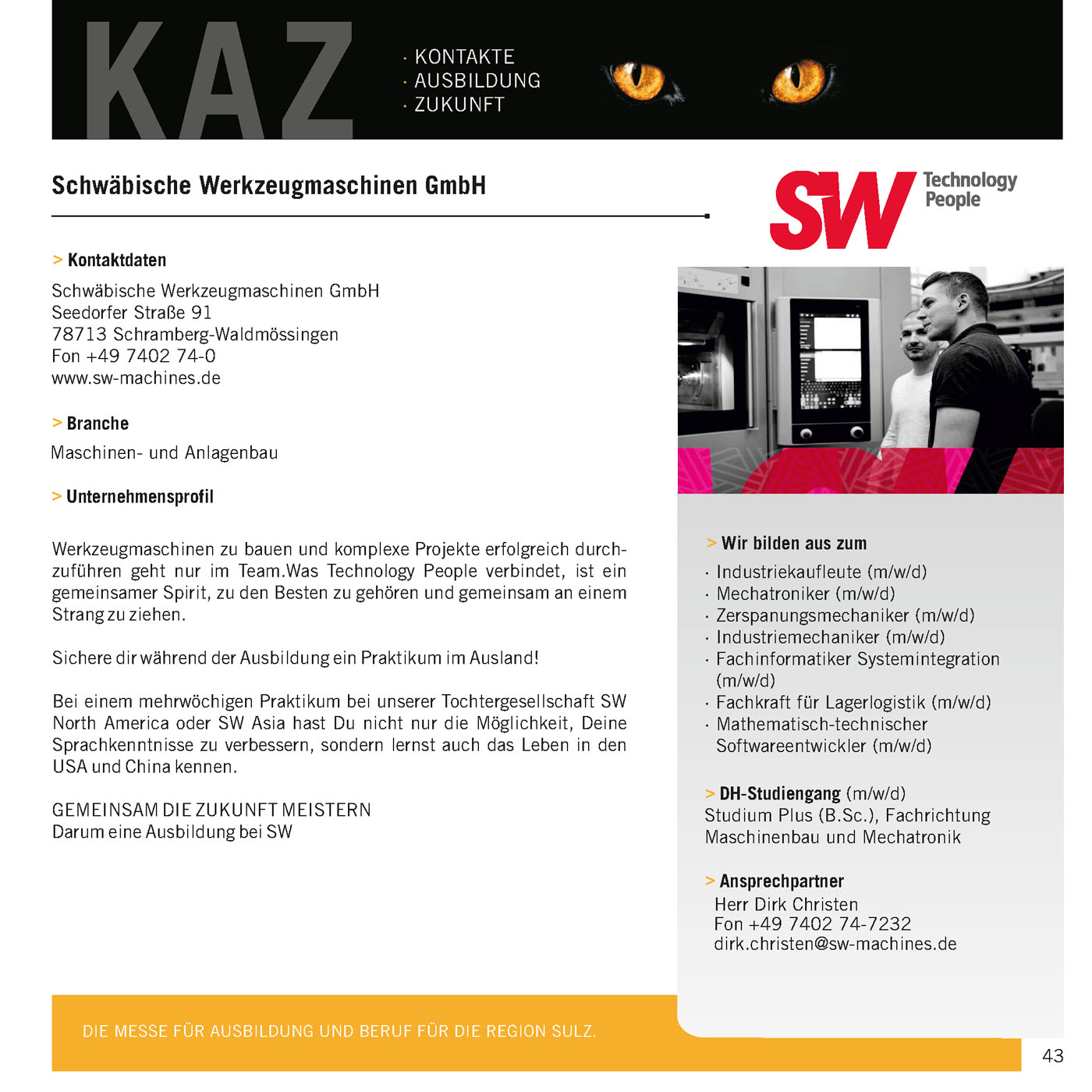 KAZ

· KONTAKTE
· AUSBILDUNG
· ZUKUNFT

Schwäbische Werkzeugmaschinen GmbH

SW Technology People

> Kontaktdaten

Schwäbische Werkzeugmaschinen GmbH
Seedorfer Straße 91
78713 Schramberg-Waldmössingen
Fon +49 7402 74-0
www.sw-machines.de

> Branche

Maschinen- und Anlagenbau

> Unternehmensprofil

Werkzeugmaschinen zu bauen und komplexe Projekte erfolgreich durchzuführen geht nur im Team.Was Technology People verbindet, ist ein gemeinsamer Spirit, zu den Besten zu gehören und gemeinsam an einem Strang zu ziehen.

Sichere dir während der Ausbildung ein Praktikum im Ausland!

Bei einem mehrwöchigen Praktikum bei unserer Tochtergesellschaft SW North America oder SW Asia hast Du nicht nur die Möglichkeit, Deine Sprachkenntnisse zu verbessern, sondern lernst auch das Leben in den USA und China kennen.

GEMEINSAM DIE ZUKUNFT MEISTERN
Darum eine Ausbildung bei SW

> Wir bilden aus zum

· Industriekaufleute (m/w/d)
· Mechatroniker (m/w/d)
· Zerspanungsmechaniker (m/w/d)
· Industriemechaniker (m/w/d)
· Fachinformatiker Systemintegration (m/w/d)
· Fachkraft für Lagerlogistik (m/w/d)
· Mathematisch-technischer Softwareentwickler (m/w/d)

> DH-Studiengang (m/w/d)
Studium Plus (B.Sc.), Fachrichtung Maschinenbau und Mechatronik

> Ansprechpartner
Herr Dirk Christen
Fon +49 7402 74-7232
dirk.christen@sw-machines.de

DIE MESSE FÜR AUSBILDUNG UND BERUF FÜR DIE REGION SULZ.

43